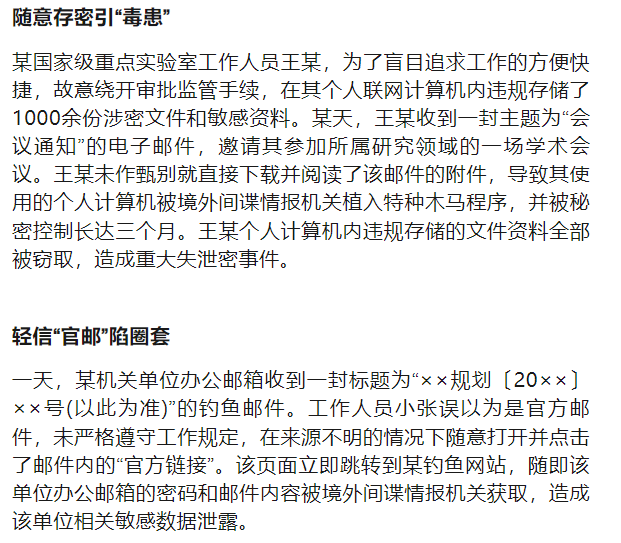 随意存密引“毒患”

某国家级重点实验室工作人员王某，为了盲目追求工作的方便快捷，故意绕开审批监管手续，在其个人联网计算机内违规存储了1000余份涉密文件和敏感资料。某天，王某收到一封主题为“会议通知”的电子邮件，邀请其参加所属研究领域的一场学术会议。王某未作甄别就直接下载并阅读了该邮件的附件，导致其使用的个人计算机被境外间谍情报机关植入特种木马程序，并被秘密控制长达三个月。王某个人计算机内违规存储的文件资料全部被窃取，造成重大失泄密事件。

轻信“官邮”陷圈套

一天，某机关单位办公邮箱收到一封标题为“××规划〔20××〕××号(以此为准)”的钓鱼邮件。工作人员小张误以为是官方邮件，未严格遵守工作规定，在来源不明的情况下随意打开并点击了邮件内的“官方链接”。该页面立即跳转到某钓鱼网站，随即该单位办公邮箱的密码和邮件内容被境外间谍情报机关获取，造成该单位相关敏感数据泄露。